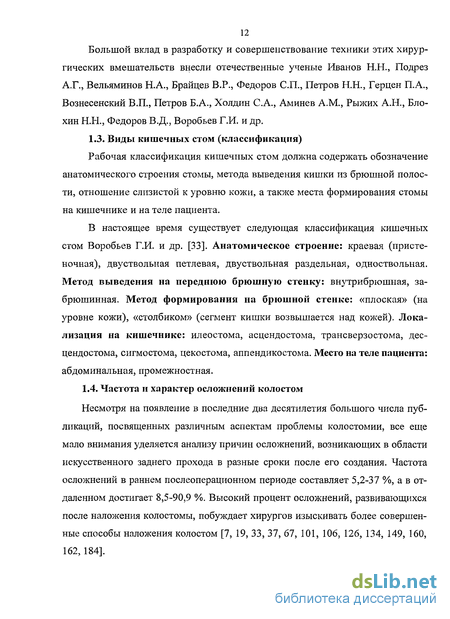 12

Большой вклад в разработку и совершенствование техники этих хирургических вмешательств внесли отечественные ученые Иванов Н.Н., Подрез А.Г., Вельяминов Н.А., Брайцев В.Р., Федоров С.П., Петров Н.Н., Герцен П.А., Вознесенский В.П., Петров Б.А., Холдин С.А., Аминев А.М., Рыжих А.Н., Блохин Н.Н., Федоров В.Д., Воробьев Г.И. и др.

1.3. Виды кишечных стом (классификация)

Рабочая классификация кишечных стом должна содержать обозначение анатомического строения стомы, метода выведения кишки из брюшной полости, отношение слизистой к уровню кожи, а также места формирования стомы на кишечнике и на теле пациента.

В настоящее время существует следующая классификация кишечных стом Воробьев Г.И. и др. [33]. Анатомическое строение: краевая (пристеночная), двуствольная петлевая, двуствольная раздельная, одноствольная. Метод выведения на переднюю брюшную стенку: внутрибрюшная, забрюшинная. Метод формирования на брюшной стенке: «плоская» (на уровне кожи), «столбиком» (сегмент кишки возвышается над кожей). Локализация на кишечнике: илеостома, асцендостома, трансверзостома, десцендостома, сигмостома, цекостома, аппендикостома. Место на теле пациента: абдоминальная, промежностная.

1.4. Частота и характер осложнений колостом

Несмотря на появление в последние два десятилетия большого числа публикаций, посвященных различным аспектам проблемы колостомии, все еще мало внимания уделяется анализу причин осложнений, возникающих в области искусственного заднего прохода в разные сроки после его создания. Частота осложнений в раннем послеоперационном периоде составляет 5,2-37 %, а в отдаленном достигает 8,5-90,9 %. Высокий процент осложнений, развивающихся после наложения колостомы, побуждает хирургов изыскивать более совершенные способы наложения колостом [7, 19, 33, 37, 67, 101, 106, 126, 134, 149, 160, 162, 184].

dsLib.net
библиотека диссертаций